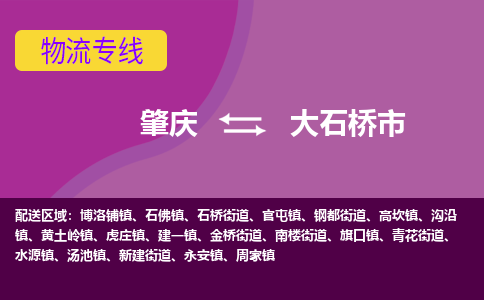 物流专线

肇庆 大石桥市

配送区域：博洛铺镇、石佛镇、石桥街道、官屯镇、钢都街道、高坎镇、沟沿镇、黄土岭镇、虎庄镇、建一镇、金桥街道、南楼街道、旗口镇、青花街道、水源镇、汤池镇、新建街道、永安镇、周家镇